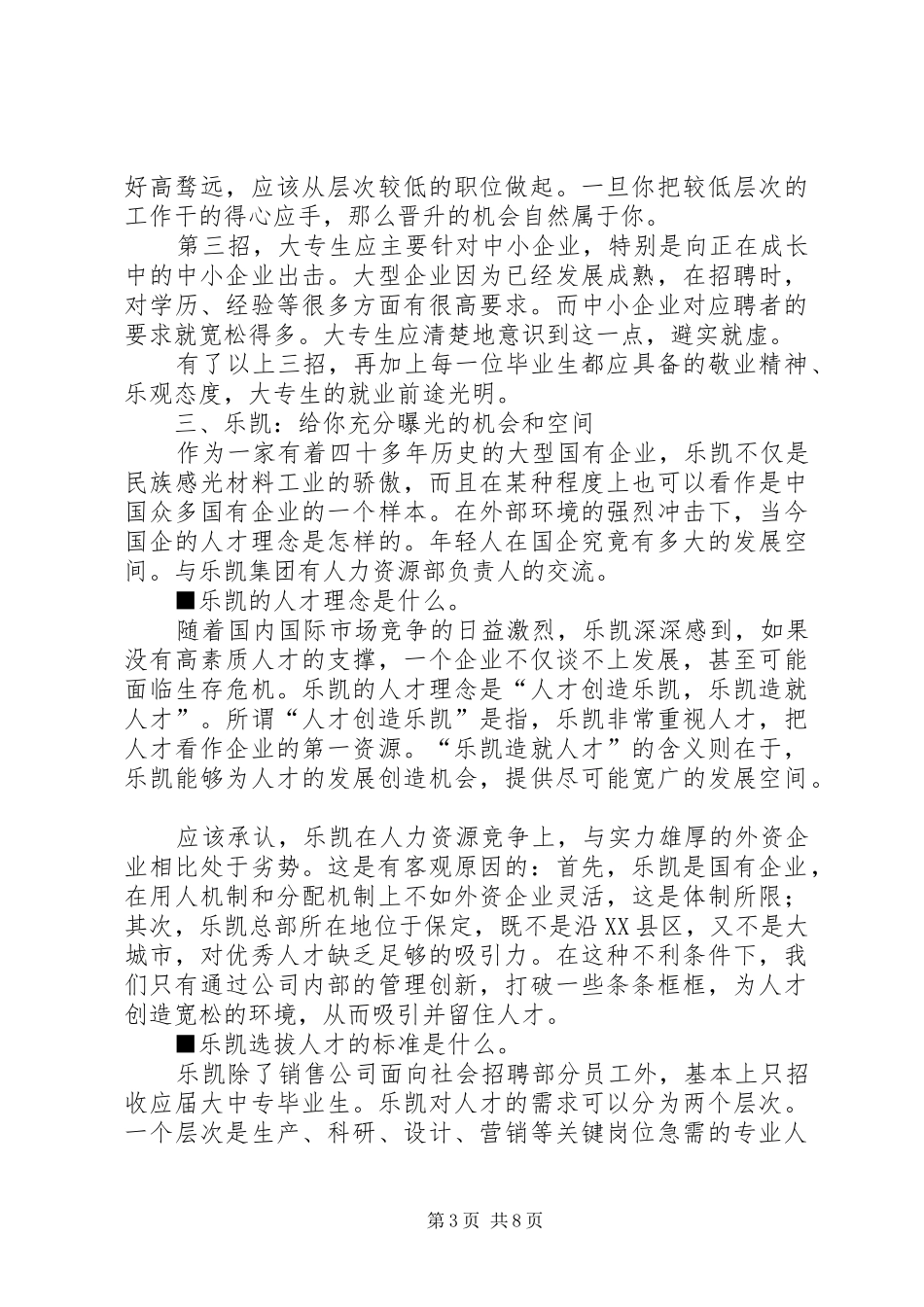 好高骛远，应该从层次较低的职位做起。一旦你把较低层次的工作干的得心应手，那么晋升的机会自然属于你。

第三招，大专生应主要针对中小企业，特别是向正在成长中的中小企业出击。大型企业因为已经发展成熟，在招聘时，对学历、经验等很多方面有很高要求。而中小企业对应聘者的要求就宽松得多。大专生应清楚地意识到这一点，避实就虚。

有了以上三招，再加上每一位毕业生都应具备的敬业精神、乐观态度，大专生的就业前途光明。

三、乐凯：给你充分曝光的机会和空间

作为一家有着四十多年历史的大型国有企业，乐凯不仅是民族感光材料工业的骄傲，而且在某种程度上也可以看作是中国众多国有企业的一个样本。在外部环境的强烈冲击下，当今国企的人才理念是怎样的。年轻人在国企究竟有多大的发展空间。与乐凯集团有人力资源部负责人的交流。

■乐凯的人才理念是什么。

随着国内国际市场竞争的日益激烈，乐凯深深感到，如果没有高素质人才的支撑，一个企业不仅谈不上发展，甚至可能面临生存危机。乐凯的人才理念是“人才创造乐凯，乐凯造就人才”。所谓“人才创造乐凯”是指，乐凯非常重视人才，把人才看作企业的第一资源。“乐凯造就人才”的含义则在于，乐凯能够为人才的发展创造机会，提供尽可能宽广的发展空间。

应该承认，乐凯在人力资源竞争上，与实力雄厚的外资企业相比处于劣势。这是有客观原因的：首先，乐凯是国有企业，在用人机制和分配机制上不如外资企业灵活，这是体制所限；其次，乐凯总部所在地位于保定，既不是沿XX县区，又不是大城市，对优秀人才缺乏足够的吸引力。在这种不利条件下，我们只有通过公司内部的管理创新，打破一些条条框框，为人才创造宽松的环境，从而吸引并留住人才。

■乐凯选拔人才的标准是什么。

乐凯除了销售公司面向社会招聘部分员工外，基本上只招收应届大中专毕业生。乐凯对人才的需求可以分为两个层次。一个层次是生产、科研、设计、营销等关键岗位急需的专业人

第3页 共8页